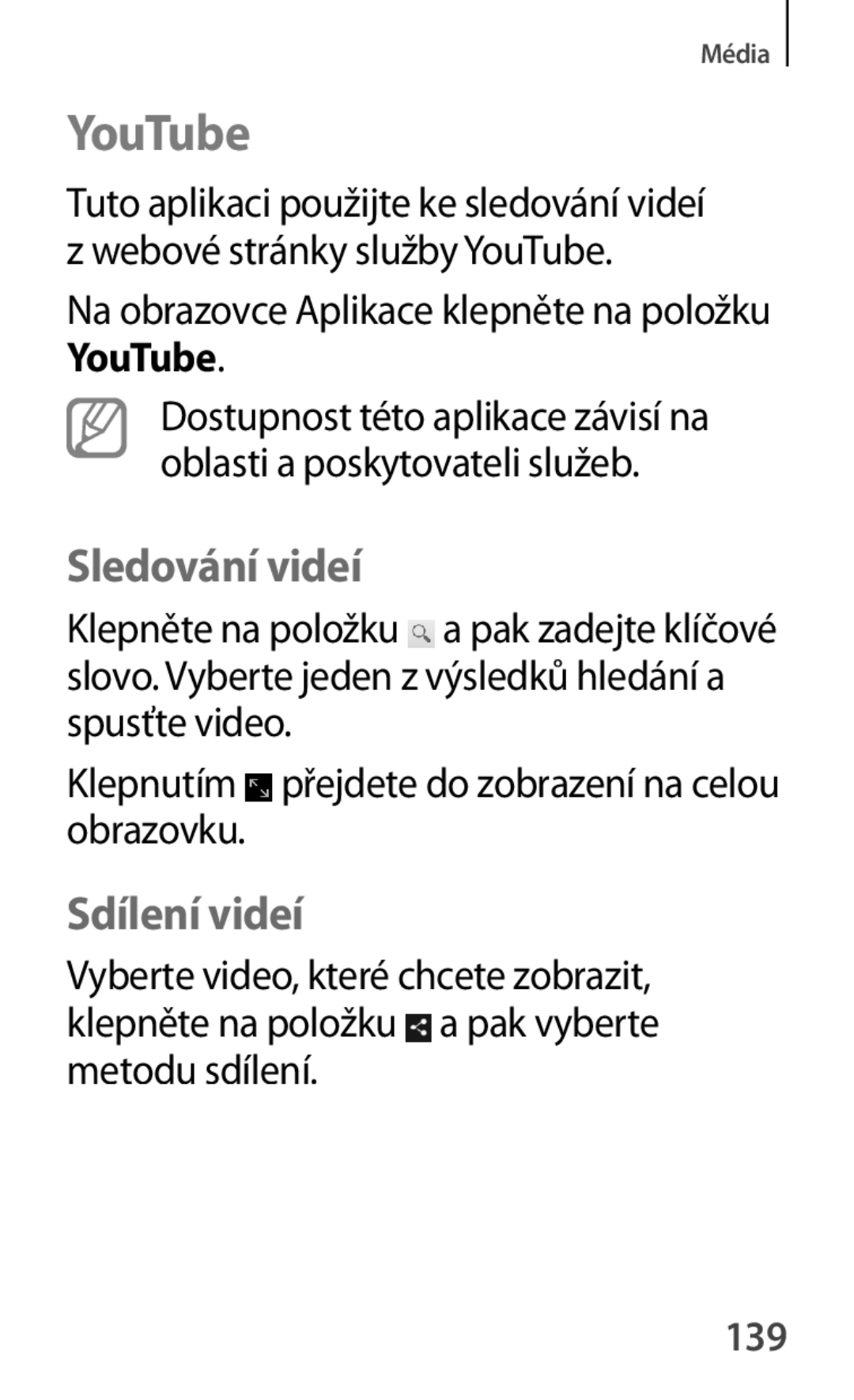 Média

YouTube

Tuto aplikaci použijte ke sledování videí z webové stránky služby YouTube.

Na obrazovce Aplikace klepněte na položku YouTube.

Dostupnost této aplikace závisí na oblasti a poskytovateli služeb.

Sledování videí

Klepněte na položku a pak zadejte klíčové slovo. Vyberte jeden z výsledků hledání a spusťte video.

Klepnutím přejdete do zobrazení na celou obrazovku.

Sdílení videí

Vyberte video, které chcete zobrazit, klepněte na položku a pak vyberte metodu sdílení.

139